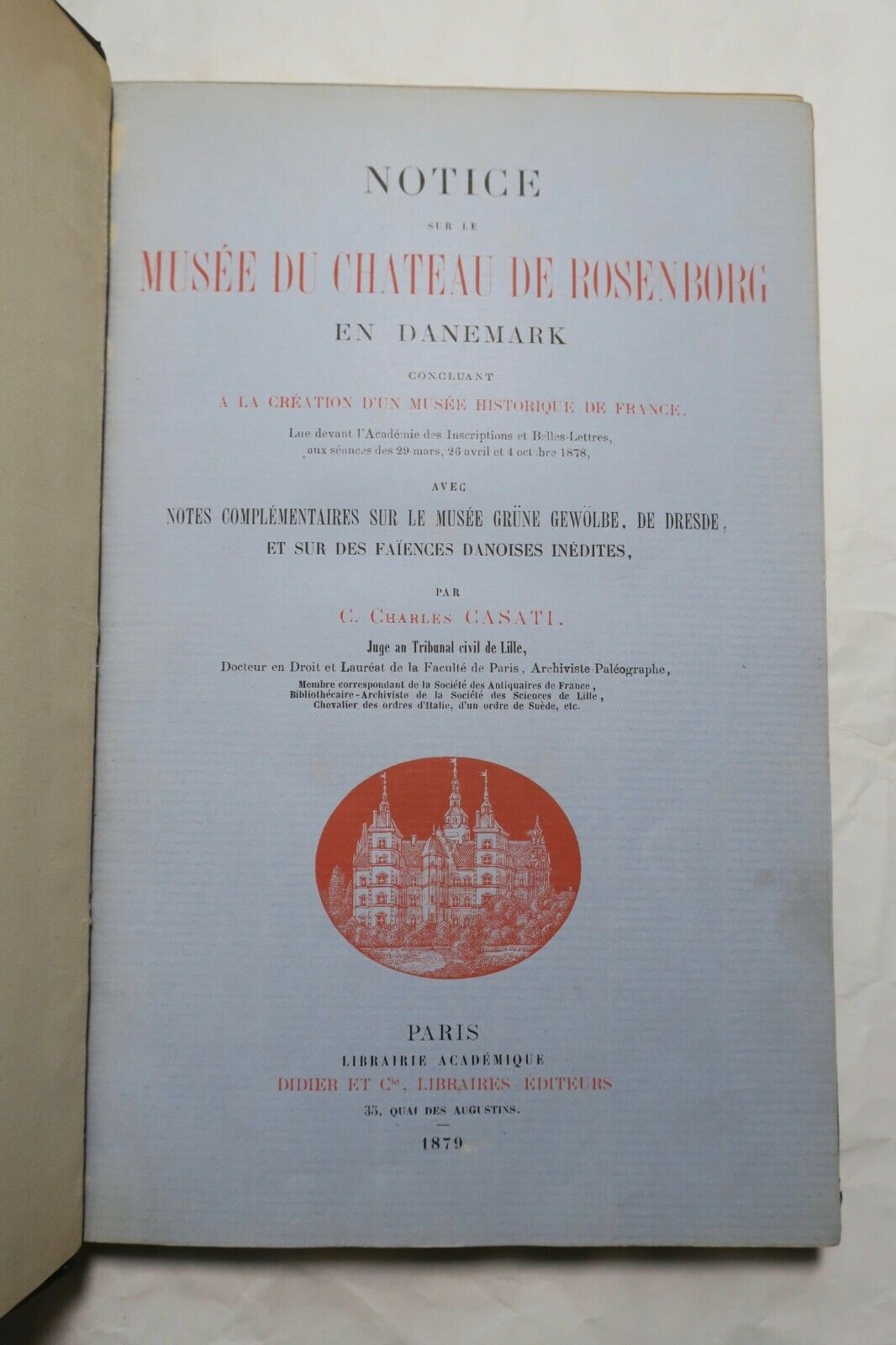 NOTICE

SUR LE

MUSÉE DU CHATEAU DE ROSENBORG

EN DANEMARK

CONCLUANT

A LA CRÉATION D'UN MUSÉE HISTORIQUE DE FRANCE.

Lue devant l'Académie des Inscriptions et Belles-Lettres, aux séances des 29 mars, 26 avril et 4 octobre 1878,

AVEC

NOTES COMPLÉMENTAIRES SUR LE MUSÉE GRÜNE GEWÖLBE, DE DRESDE, ET SUR DES FAÏENCES DANOISES INÉDITES,

PAR

C. CHARLES CASATI,

Juge au Tribunal civil de Lille,

Docteur en Droit et Lauréat de la Faculté de Paris, Archiviste-Paléographe,

Membre correspondant de la Société des Antiquaires de France, Bibliothécaire-Archiviste de la Société des Sciences de Lille, Chevalier des ordres d'Italie, d'un ordre de Suède, etc.

PARIS

LIBRAIRIE ACADÉMIQUE

DIDIER ET Cie, LIBRAIRES-ÉDITEURS

35, QUAI DES AUGUSTINS.

1879